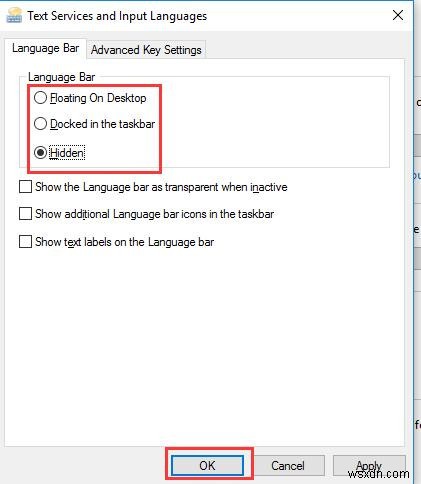 Text Services and Input Languages

Language Bar
Advanced Key Settings

Language Bar
Floating On Desktop
Docked in the taskbar
Hidden

Show the Language bar as transparent when inactive
Show additional Language bar icons in the taskbar
Show text labels on the Language bar

OK
Cancel
Apply

wsxdn.com